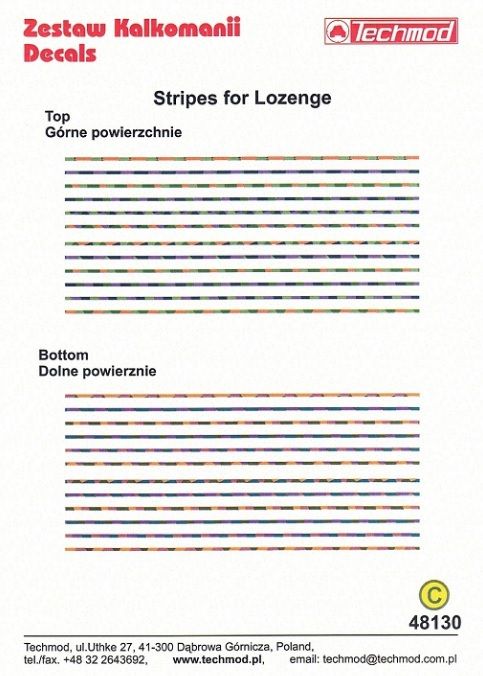 Zestaw Kalkomanii
Decals

Techmod

Stripes for Lozenge

Top
Górne powierzchnie

Bottom
Dolne powierznie

C

48130

Techmod, ul.Uthke 27, 41-300 Dąbrowa Górnicza, Poland,
tel./fax. +48 32 2643692, www.techmod.pl, email: techmod@techmod.com.pl